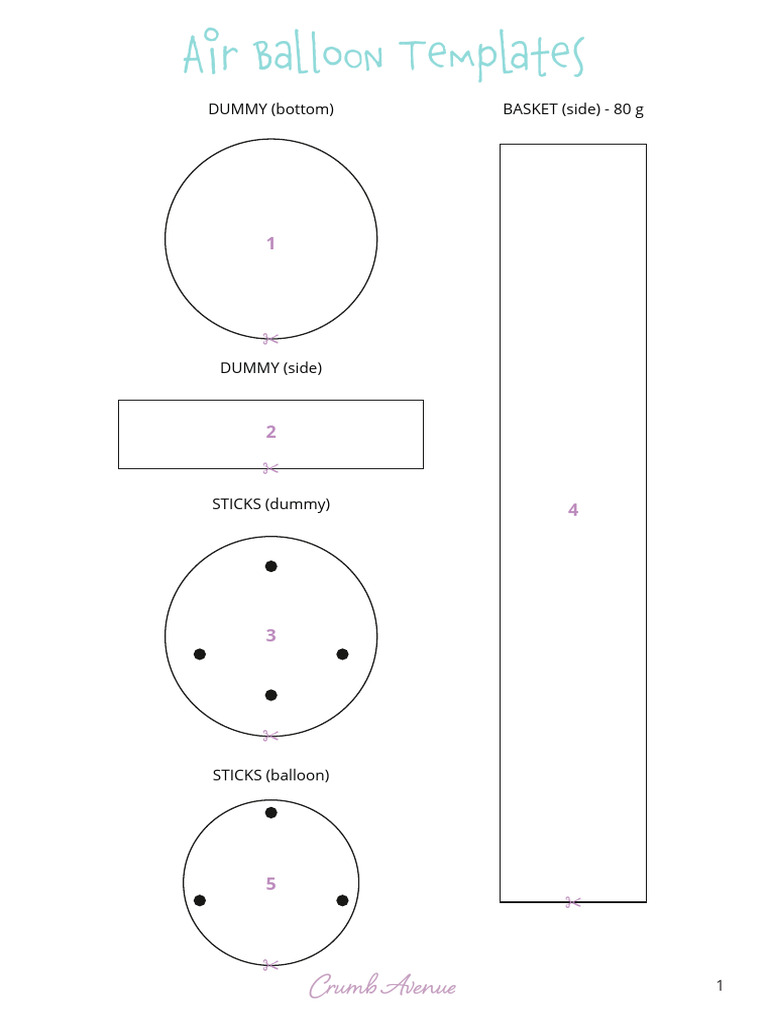 Air Balloon Templates

DUMMY (bottom)

1

DUMMY (side)

2

STICKS (dummy)

3

STICKS (balloon)

5

BASKET (side) - 80 g

4

Crumb Avenue

1